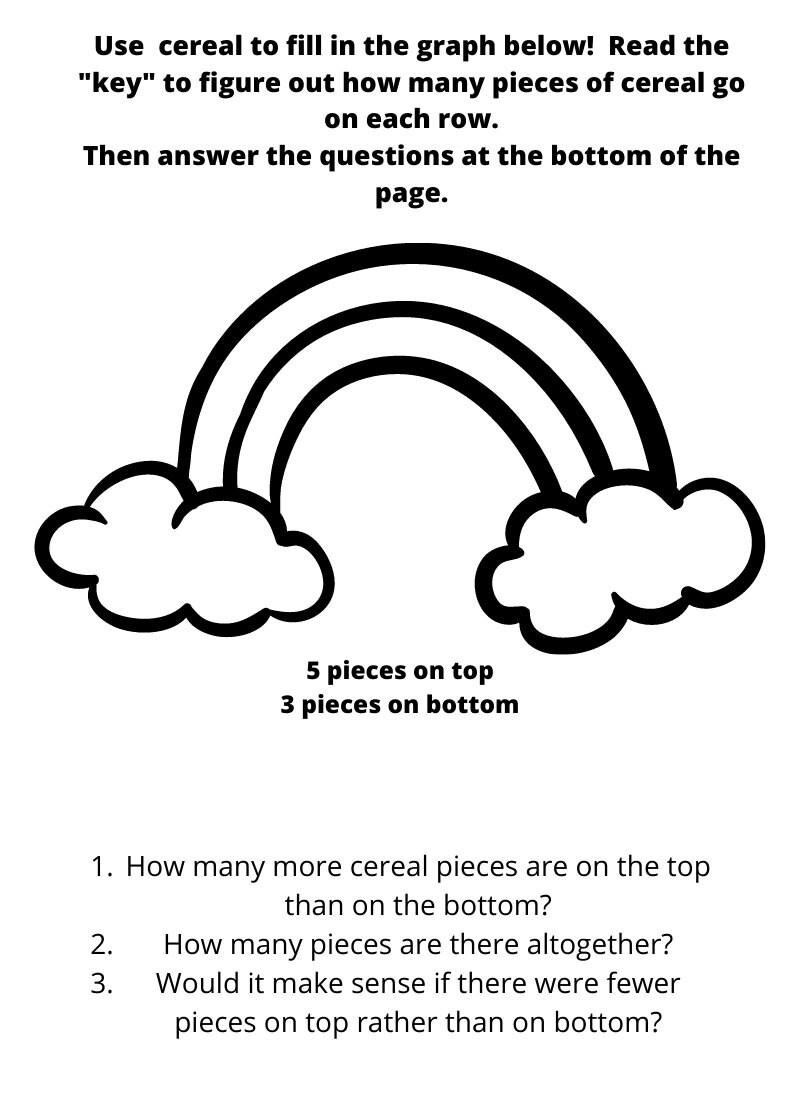 Use cereal to fill in the graph below! Read the "key" to figure out how many pieces of cereal go on each row.
Then answer the questions at the bottom of the page.

5 pieces on top
3 pieces on bottom

1. How many more cereal pieces are on the top than on the bottom?
2. How many pieces are there altogether?
3. Would it make sense if there were fewer pieces on top rather than on bottom?